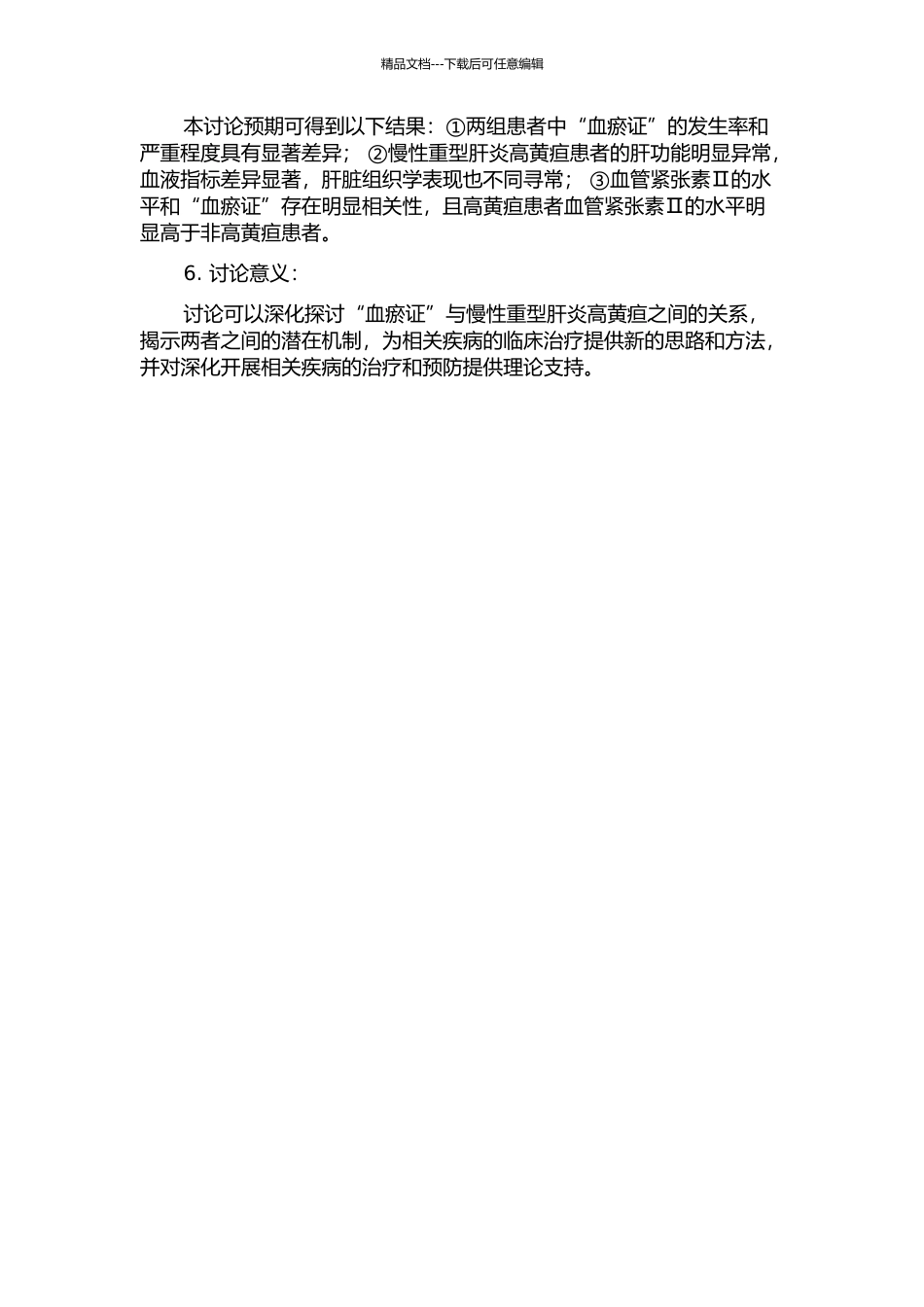 精品文档---下载后可任意编辑

本讨论预期可得到以下结果：①两组患者中“血瘀证”的发生率和严重程度具有显著差异；②慢性重型肝炎高黄疸患者的肝功能明显异常，血液指标差异显著，肝脏组织学表现也不同寻常；③血管紧张素Ⅱ的水平和“血瘀证”存在明显相关性，且高黄疸患者血管紧张素Ⅱ的水平明显高于非高黄疸患者。

6. 讨论意义：

讨论可以深化探讨“血瘀证”与慢性重型肝炎高黄疸之间的关系，揭示两者之间的潜在机制，为相关疾病的临床治疗提供新的思路和方法，并对深化开展相关疾病的治疗和预防提供理论支持。